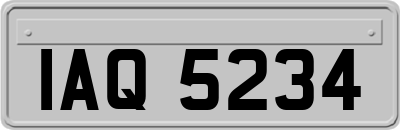 IAQ 5234